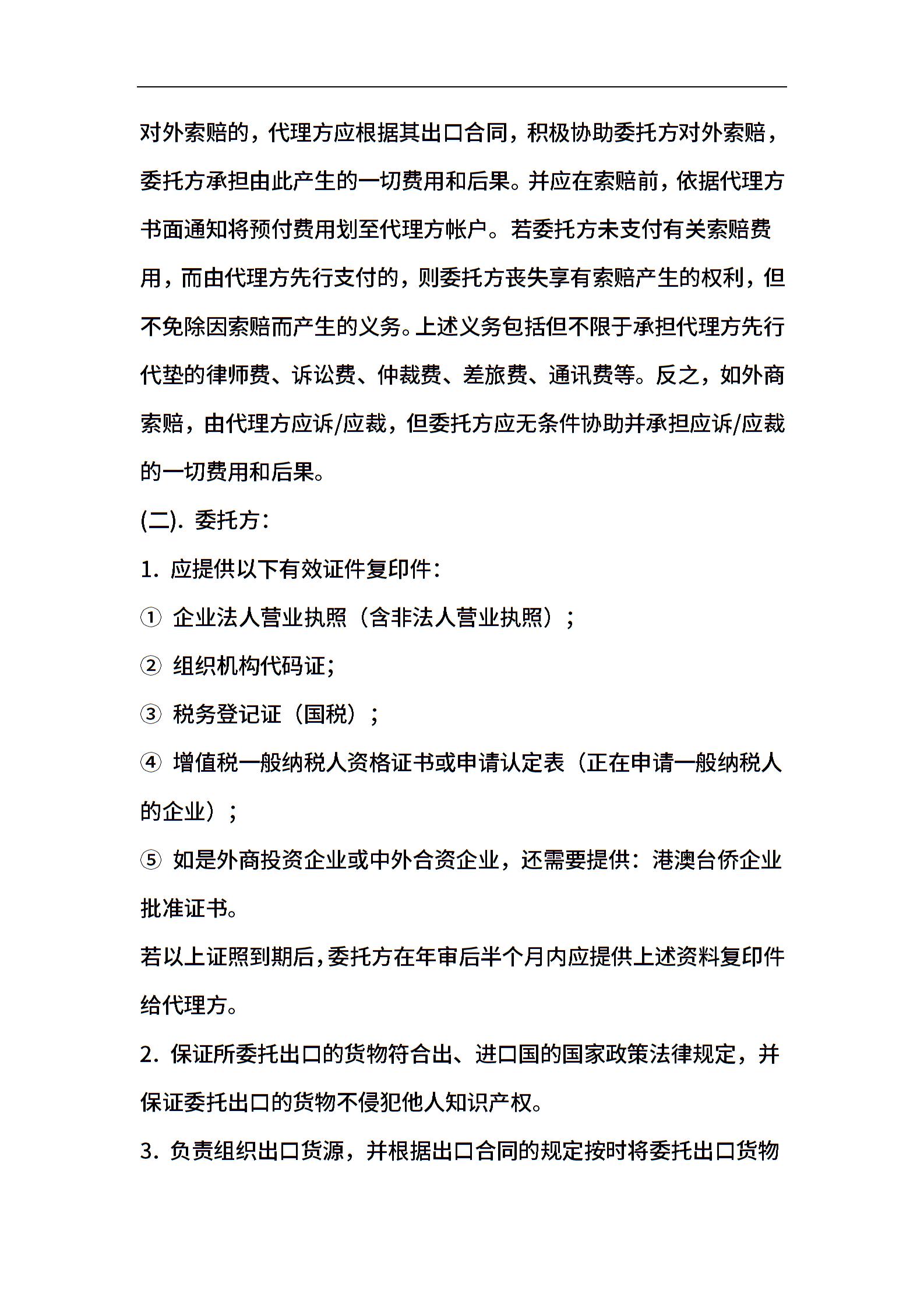 对外索赔的，代理方应根据其出口合同，积极协助委托方对外索赔，委托方承担由此产生的一切费用和后果。并应在索赔前，依据代理方书面通知将预付费用划至代理方帐户。若委托方未支付有关索赔费用，而由代理方先行支付的，则委托方丧失享有索赔产生的权利，但不免除因索赔而产生的义务。上述义务包括但不限于承担代理方先行代垫的律师费、诉讼费、仲裁费、差旅费、通讯费等。反之，如外商索赔，由代理方应诉/应裁，但委托方应无条件协助并承担应诉/应裁的一切费用和后果。

(二). 委托方:

1. 应提供以下有效证件复印件:

① 企业法人营业执照（含非法人营业执照）;

② 组织机构代码证;

③ 税务登记证（国税）;

④ 增值税一般纳税人资格证书或申请认定表（正在申请一般纳税人的企业）;

⑤ 如是外商投资企业或中外合资企业，还需要提供：港澳台侨企业批准证书。

若以上证照到期后，委托方在年审后半个月内应提供上述资料复印件给代理方。

2. 保证所委托出口的货物符合出、进口国的国家政策法律规定，并保证委托出口的货物不侵犯他人知识产权。

3. 负责组织出口货源，并根据出口合同的规定按时将委托出口货物